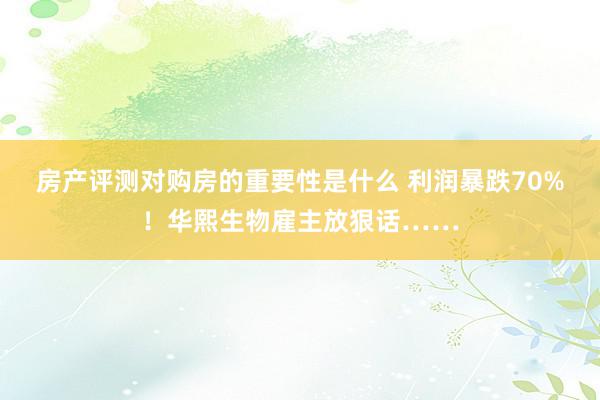 房产评测对购房的重要性是什么 利润暴跌70%！华熙生物雇主放狠话……